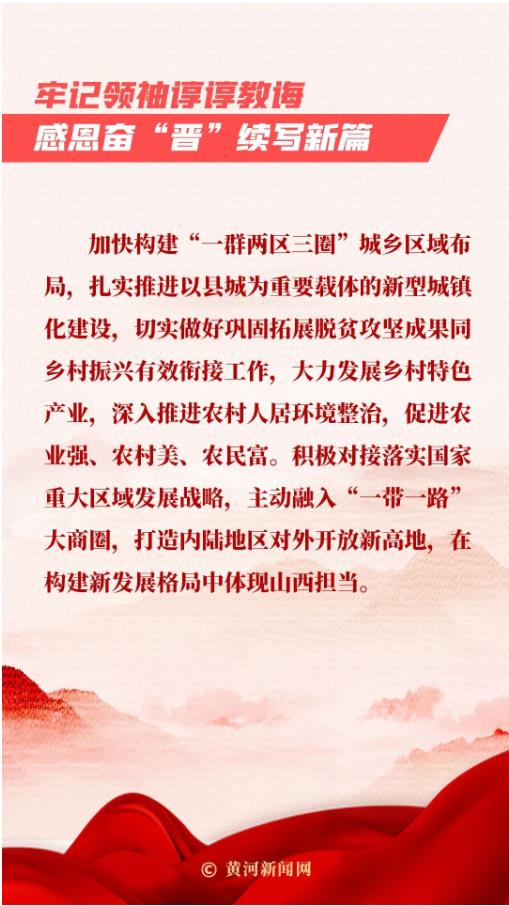 牢记领袖谆谆教诲

感恩奋“晋”续写新篇

加快构建“一群两区三圈”城乡区域布局，扎实推进以县城为重要载体的新型城镇化建设，切实做好巩固拓展脱贫攻坚成果同乡村振兴有效衔接工作，大力发展乡村特色产业，深入推进农村人居环境整治，促进农业强、农村美、农民富。积极对接落实国家重大区域发展战略，主动融入“一带一路”大商圈，打造内陆地区对外开放新高地，在构建新发展格局中体现山西担当。

© 黄河新闻网